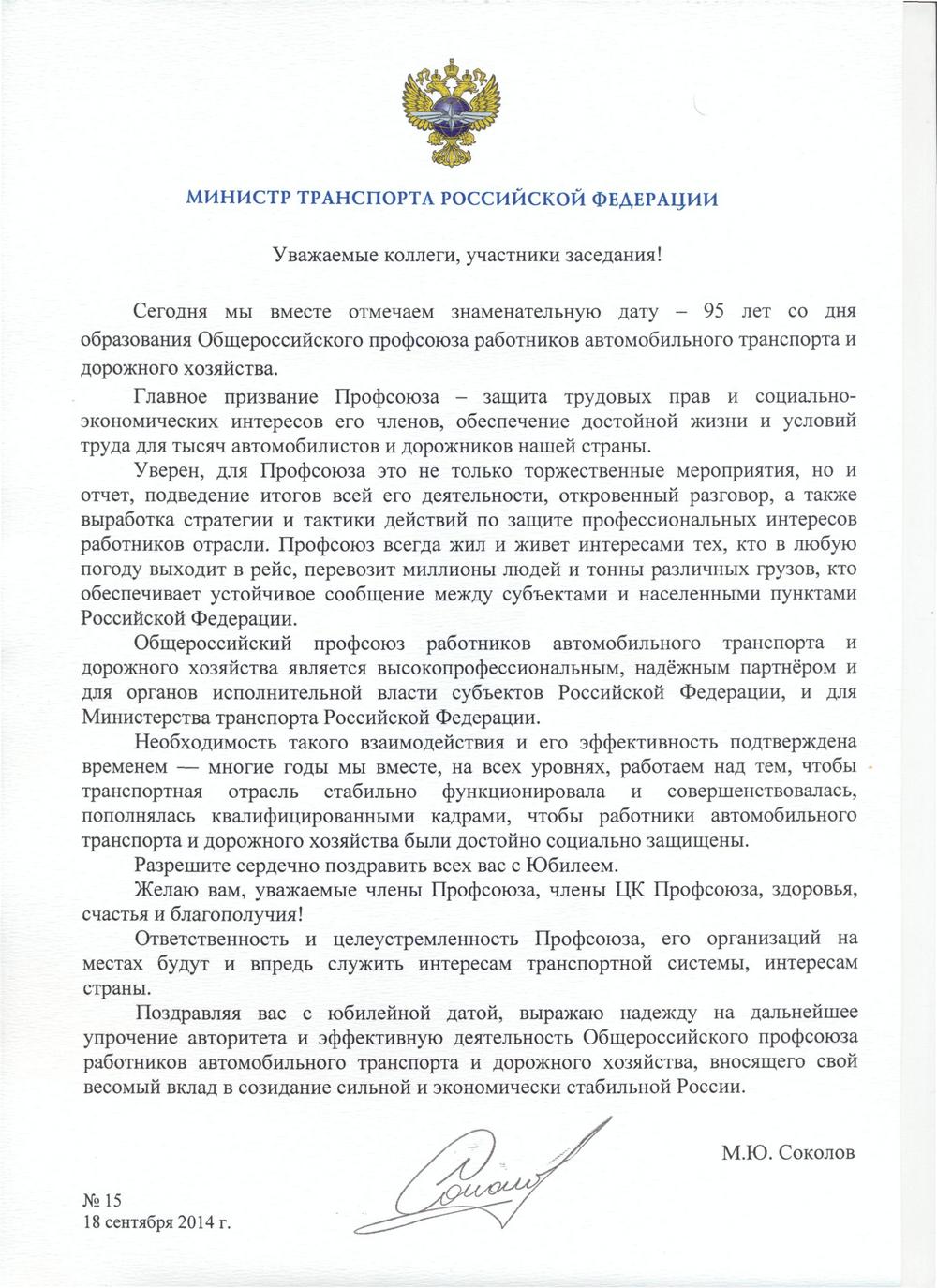 МИНИСТР ТРАНСПОРТА РОССИЙСКОЙ ФЕДЕРАЦИИ

Уважаемые коллеги, участники заседания!

Сегодня мы вместе отмечаем знаменательную дату – 95 лет со дня образования Общероссийского профсоюза работников автомобильного транспорта и дорожного хозяйства.

Главное призвание Профсоюза – защита трудовых прав и социально-экономических интересов его членов, обеспечение достойной жизни и условий труда для тысяч автомобилистов и дорожников нашей страны.

Уверен, для Профсоюза это не только торжественные мероприятия, но и отчет, подведение итогов всей его деятельности, откровенный разговор, а также выработка стратегии и тактики действий по защите профессиональных интересов работников отрасли. Профсоюз всегда жил и живет интересами тех, кто в любую погоду выходит в рейс, перевозит миллионы людей и тонны различных грузов, кто обеспечивает устойчивое сообщение между субъектами и населенными пунктами Российской Федерации.

Общероссийский профсоюз работников автомобильного транспорта и дорожного хозяйства является высокопрофессиональным, надёжным партнёром и для органов исполнительной власти субъектов Российской Федерации, и для Министерства транспорта Российской Федерации.

Необходимость такого взаимодействия и его эффективность подтверждена временем — многие годы мы вместе, на всех уровнях, работаем над тем, чтобы транспортная отрасль стабильно функционировала и совершенствовалась, пополнялась квалифицированными кадрами, чтобы работники автомобильного транспорта и дорожного хозяйства были достойно социально защищены.

Разрешите сердечно поздравить всех вас с Юбилеем.

Желаю вам, уважаемые члены Профсоюза, члены ЦК Профсоюза, здоровья, счастья и благополучия!

Ответственность и целеустремленность Профсоюза, его организаций на местах будут и впредь служить интересам транспортной системы, интересам страны.

Поздравляя вас с юбилейной датой, выражаю надежду на дальнейшее упрочение авторитета и эффективную деятельность Общероссийского профсоюза работников автомобильного транспорта и дорожного хозяйства, вносящего свой весомый вклад в созидание сильной и экономически стабильной России.

М.Ю. Соколов

№ 15
18 сентября 2014 г.